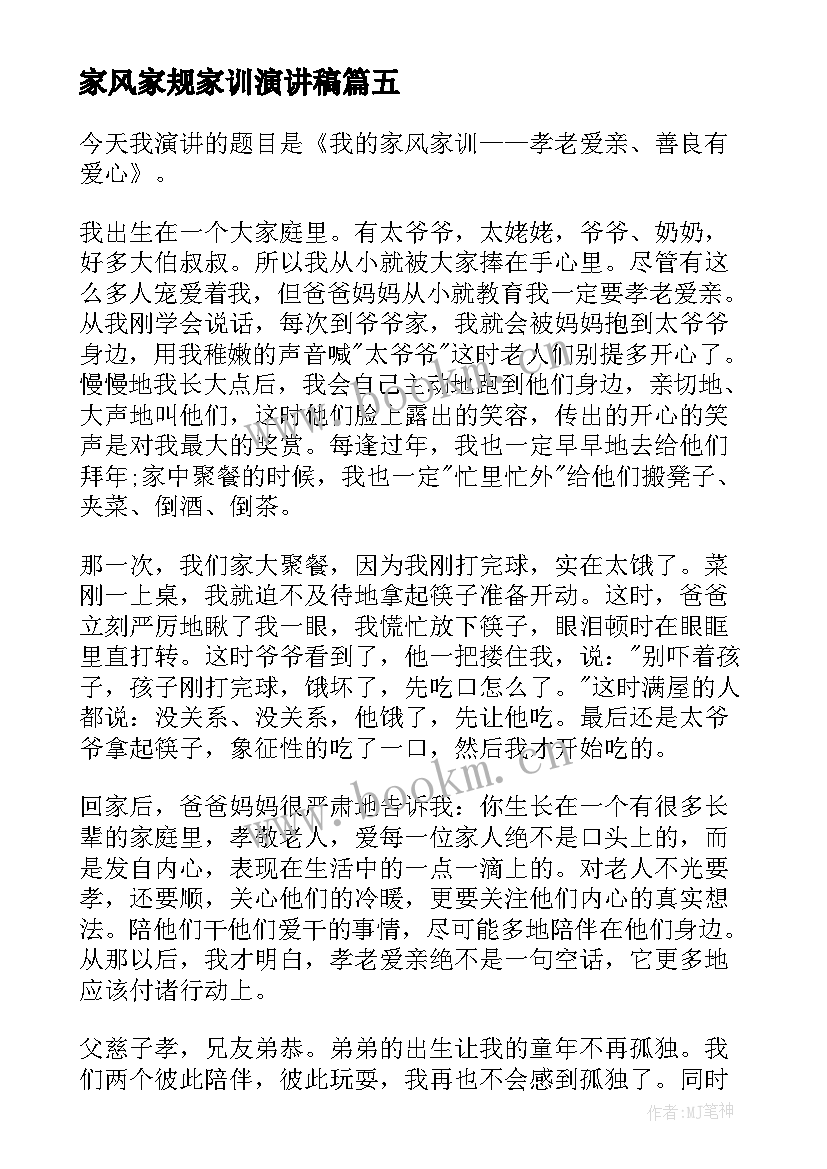 家风家规家训演讲稿篇五

今天我演讲的题目是《我的家风家训——孝老爱亲、善良有爱心》。

我出生在一个大家庭里。有太爷爷，太姥姥，爷爷、奶奶，好多大伯叔叔。所以我从小就被大家捧在手心里。尽管有这么多人宠爱着我，但爸爸妈妈从小就教育我一定要孝老爱亲。从我刚学会说话，每次到爷爷家，我就会被妈妈抱到太爷爷身边，用我稚嫩的声音喊"太爷爷"这时老人们别提多开心了。慢慢地我长大点后，我会自己主动地跑到他们身边，亲切地、大声地叫他们，这时他们脸上露出的笑容，传出的开心的笑声是对我最大的奖赏。每逢过年，我也一定早早地去给他们拜年;家中聚餐的时候，我也一定"忙里忙外"给他们搬凳子、夹菜、倒酒、倒茶。

那一次，我们家大聚餐，因为我刚打完球，实在太饿了。菜刚一上桌，我就迫不及待地拿起筷子准备开动。这时，爸爸立刻严厉地瞅了我一眼，我慌忙放下筷子，眼泪顿时在眼眶里直打转。这时爷爷看到了，他一把搂住我，说："别吓着孩子，孩子刚打完球，饿坏了，先吃口怎么了。"这时满屋的人都说：没关系、没关系，他饿了，先让他吃。最后还是太爷爷拿起筷子，象征性的吃了一口，然后我才开始吃的。

回家后，爸爸妈妈很严肃地告诉我：你生长在一个有很多长辈的家庭里，孝敬老人，爱每一位家人绝不是口头上的，而是发自内心，表现在生活中的一点一滴上的。对老人不光要孝，还要顺，关心他们的冷暖，更要关注他们内心的真实想法。陪他们干他们爱干的事情，尽可能多地陪伴在他们身边。从那以后，我才明白，孝老爱亲绝不是一句空话，它更多地应该付诸行动上。

父慈子孝，兄友弟恭。弟弟的出生让我的童年不再孤独。我们两个彼此陪伴，彼此玩耍，我再也不会感到孤独了。同时

www.bookm.cn

作者:MJ笔神